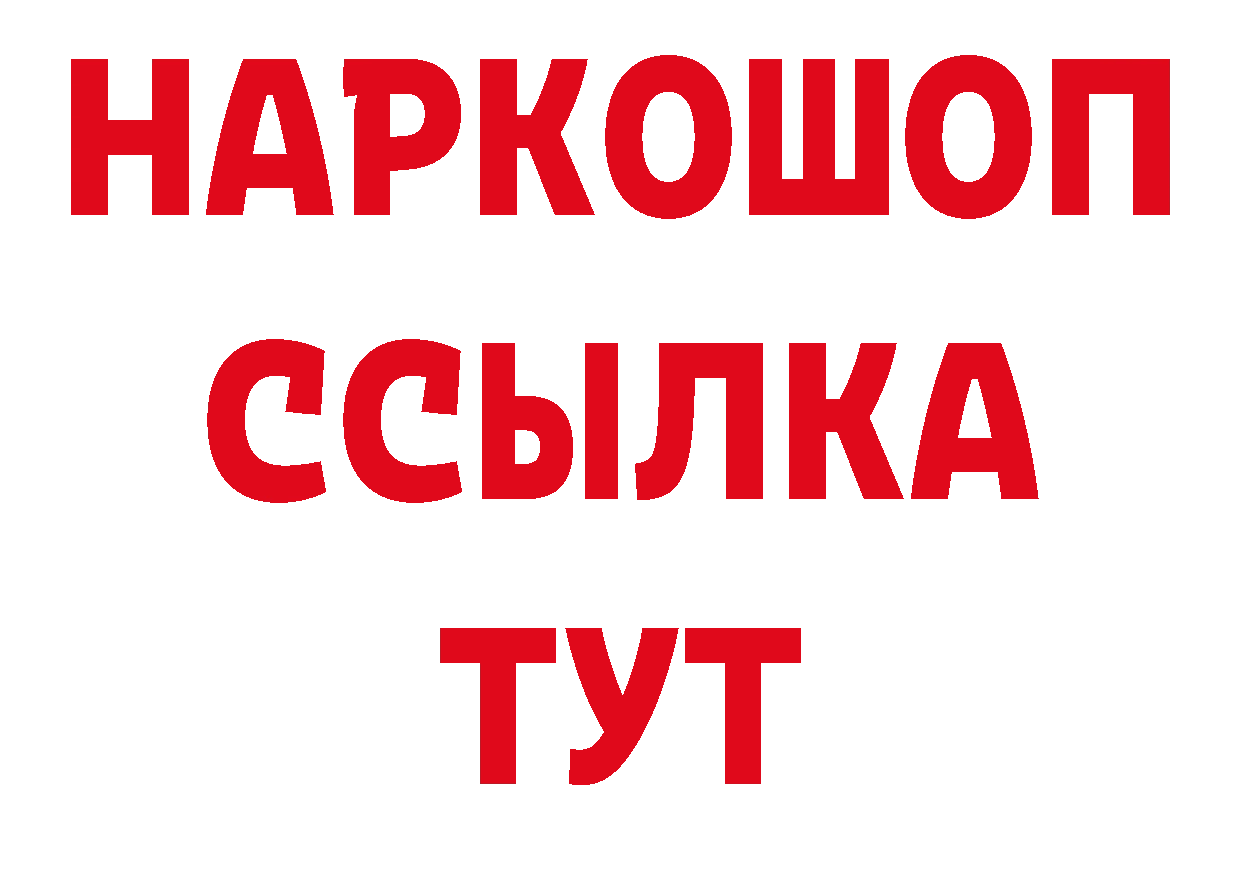 НАРКОШОП
ССЫЛКА
ТУТ